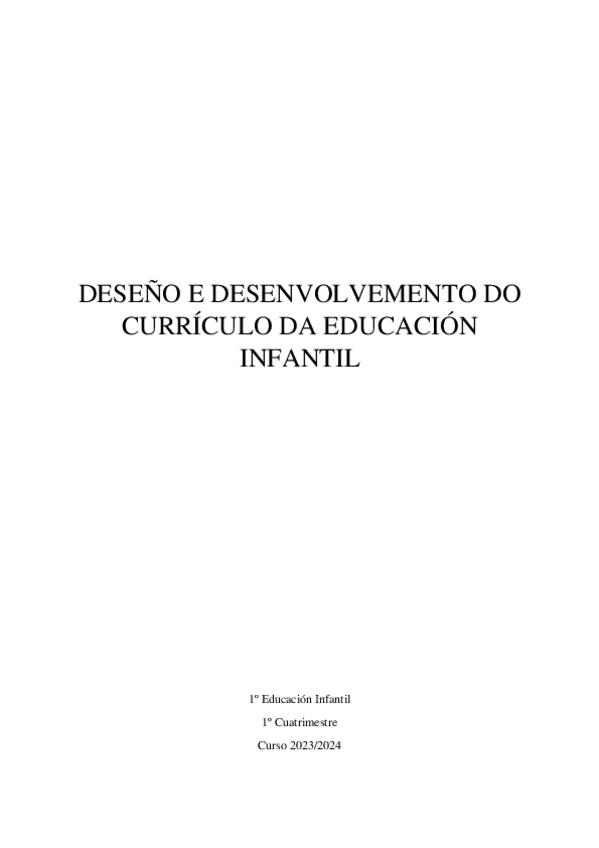 DESEÑO E DESENVOLVEMENTO DO CURRÍCULO DA EDUCACIÓN INFANTIL

1º Educación Infantil

1º Cuatrimestre

Curso 2023/2024